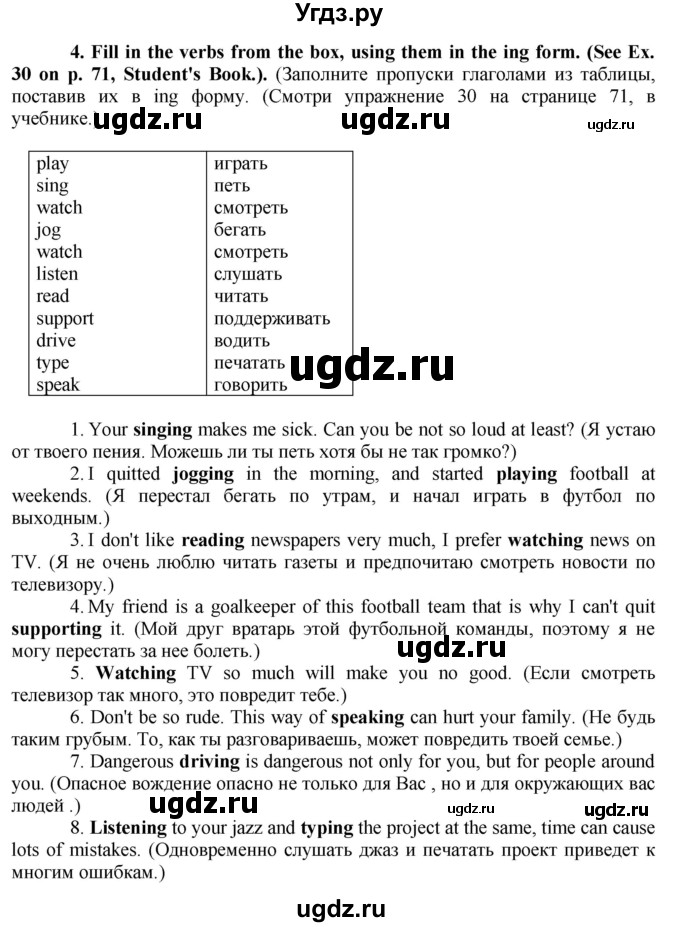 Угдз.ру

4. Fill in the verbs from the box, using them in the ing form. (See Ex. 30 on p. 71, Student's Book.). (Заполните пропуски глаголами из таблицы, поставив их в ing форму. (Смотри упражнение 30 на странице 71, в учебнике.)

ugdz.ru ugdz.ru ugdz.ru

| play | играть |
|---|---|
| sing | петь |
| watch | смотреть |
| jog | бегать |
| watch | смотреть |
| listen | слушать |
| read | читать |
| support | поддерживать |
| drive | водить |
| type | печатать |
| speak | говорить |

ugdz.ru

1. Your singing makes me sick. Can you be not so loud at least? (Я устаю от твоего пения. Можешь ли ты петь хотя бы не так громко?)

2. I quitted jogging in the morning, and started playing football at weekends. (Я перестал бегать по утрам, и начал играть в футбол по выходным.)

3. I don't like reading newspapers very much, I prefer watching news on TV. (Я не очень люблю читать газеты и предпочитаю смотреть новости по телевизору.)

4. My friend is a goalkeeper of this football team that is why I can't quit supporting it. (Мой друг вратарь этой футбольной команды, поэтому я не могу перестать за нее болеть.)

ugdz.ru

5. Watching TV so much will make you no good. (Если смотреть телевизор так много, это повредит тебе.)

6. Don't be so rude. This way of speaking can hurt your family. (Не будь таким грубым. То, как ты разговариваешь, может повредить твоей семье.)

7. Dangerous driving is dangerous not only for you, but for people around you. (Опасное вождение опасно не только для Вас , но и для окружающих вас людей .)

ugdz.ru ugdz.ru ugdz.ru

8. Listening to your jazz and typing the project at the same, time can cause lots of mistakes. (Одновременно слушать джаз и печатать проект приведет к многим ошибкам.)

ugdz.ru